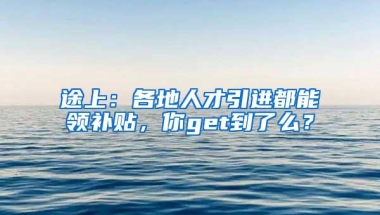 途上：各地人才引进都能领补贴，你get到了么？